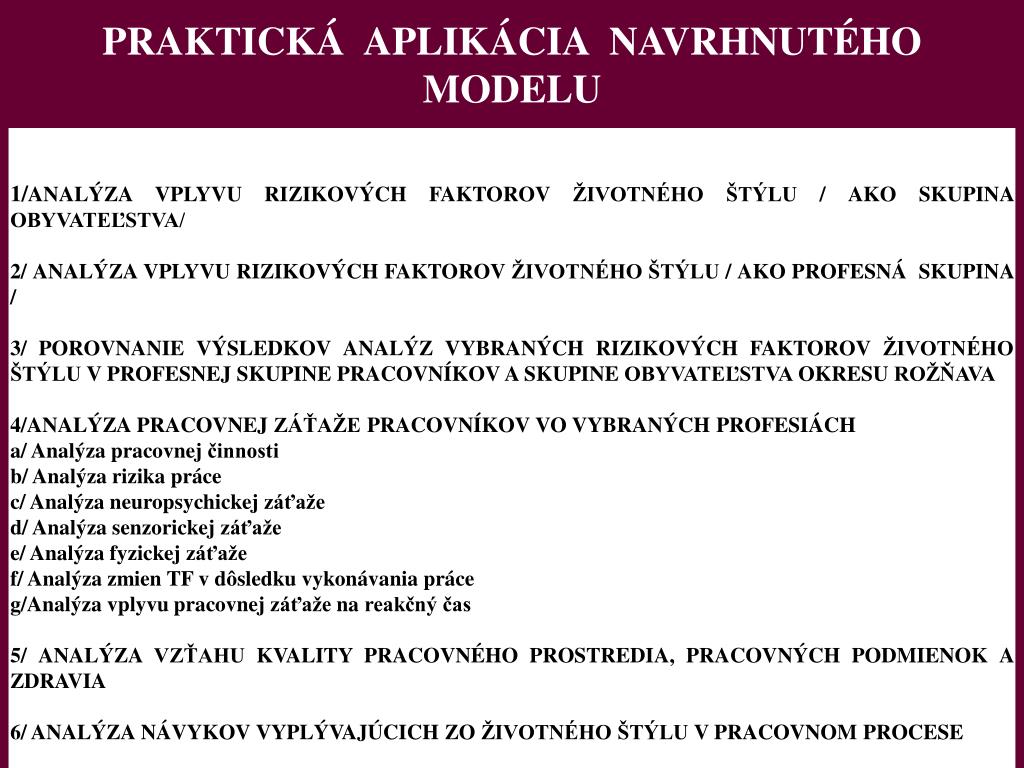 PRAKTICKÁ APLIKÁCIA NAVRHNUTÉHO MODELU

1/ANALÝZA VPLYVU RIZIKOVÝCH FAKTOROV ŽIVOTNÉHO ŠTÝLU / AKO SKUPINA OBYVATEĽSTVA/

2/ ANALÝZA VPLYVU RIZIKOVÝCH FAKTOROV ŽIVOTNÉHO ŠTÝLU / AKO PROFESNÁ SKUPINA /

3/ POROVNANIE VÝSLEDKOV ANALÝZ VYBRANÝCH RIZIKOVÝCH FAKTOROV ŽIVOTNÉHO ŠTÝLU V PROFESNEJ SKUPINE PRACOVNÍKOV A SKUPINE OBYVATEĽSTVA OKRESU ROŽŇAVA

4/ANALÝZA PRACOVNEJ ZÁŤAŽE PRACOVNÍKOV VO VYBRANÝCH PROFESIÁCH
a/ Analýza pracovnej činnosti
b/ Analýza rizika práce
c/ Analýza neuropsychickej záťaže
d/ Analýza senzorickej záťaže
e/ Analýza fyzickej záťaže
f/ Analýza zmien TF v dôsledku vykonávania práce
g/Analýza vplyvu pracovnej záťaže na reakčný čas

5/ ANALÝZA VZŤAHU KVALITY PRACOVNÉHO PROSTREDIA, PRACOVNÝCH PODMIENOK A ZDRAVIA

6/ ANALÝZA NÁVYKOV VYPLÝVAJÚCICH ZO ŽIVOTNÉHO ŠTÝLU V PRACOVNOM PROCESE